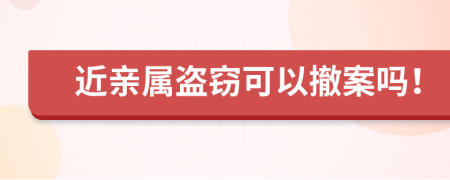 近亲属盗窃可以撤案吗！